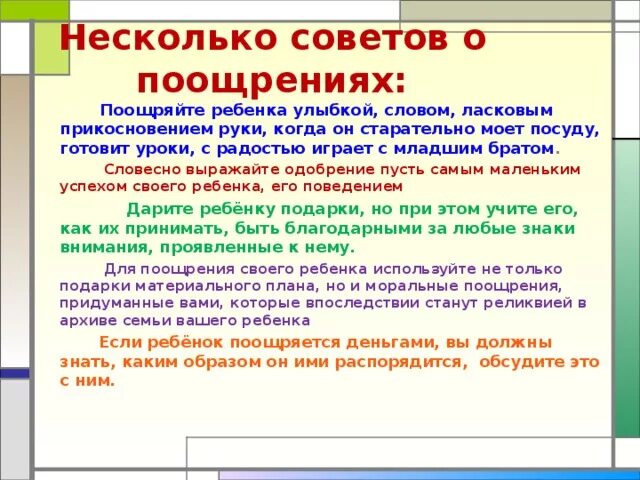 Несколько советов о поощрениях:

Поощряйте ребенка улыбкой, словом, ласковым прикосновением руки, когда он старательно моет посуду, готовит уроки, с радостью играет с младшим братом.

Словесно выражайте одобрение пусть самым маленьким успехом своего ребенка, его поведением

Дарите ребёнку подарки, но при этом учите его, как их принимать, быть благодарными за любые знаки внимания, проявленные к нему.

Для поощрения своего ребенка используйте не только подарки материального плана, но и моральные поощрения, придуманные вами, которые впоследствии станут реликвией в архиве семьи вашего ребенка

Если ребёнок поощряется деньгами, вы должны знать, каким образом он ими распорядится, обсудите это с ним.